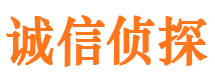 诚信侦探